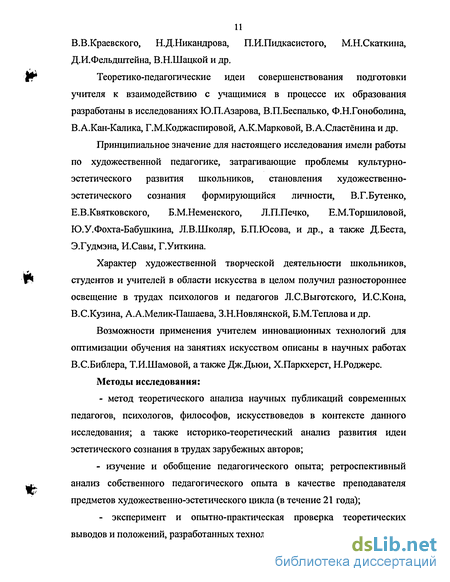 11

В.В.Краевского, Н.Д.Никандрова, П.И.Пидкасистого, М.Н.Скаткина, Д.И.Фельдштейна, В.Н.Шацкой и др.

Теоретико-педагогические идеи совершенствования подготовки учителя к взаимодействию с учащимися в процессе их образования разработаны в исследованиях Ю.П.Азарова, В.П.Беспалько, Ф.Н.Гоноболина, В.А.Кан-Калика, Г.М.Коджаспировой, А.К.Марковой, В.А.Сластёнина и др.

Принципиальное значение для настоящего исследования имели работы по художественной педагогике, затрагивающие проблемы культурно-эстетического развития школьников, становления художественно-эстетического сознания формирующийся личности, В.Г.Бутенко, Е.В.Квятковского, Б.М.Неменского, Л.П.Печко, Е.М.Торшиловой, Ю.У.Фохта-Бабушкина, Л.В.Школяр, Б.П.Юсова, и др., а также Д.Беста, Э.Гудмэна, И.Савы, Г.Уиткина.

Характер художественной творческой деятельности школьников, студентов и учителей в области искусства в целом получил разностороннее освещение в трудах психологов и педагогов Л.С.Выготского, И.С.Кона, В.С.Кузина, А.А.Мелик-Пашаева, З.Н.Новлянской, Б.М.Теплова и др.

Возможности применения учителем инновационных технологий для оптимизации обучения на занятиях искусством описаны в научных работах В.С.Библера, Т.И.Шамовой, а также Дж.Дьюи, Х.Паркхерст, Н.Роджерс.

Методы исследования:

- метод теоретического анализа научных публикаций современных педагогов, психологов, философов, искусствоведов в контексте данного исследования; а также историко-теоретический анализ развития идеи эстетического сознания в трудах зарубежных авторов;

- изучение и обобщение педагогического опыта; ретроспективный анализ собственного педагогического опыта в качестве преподавателя предметов художественно-эстетического цикла (в течение 21 года);

- эксперимент и опытно-практическая проверка теоретических выводов и положений, разработанных технол

dsLib.net
библиотека диссертаций